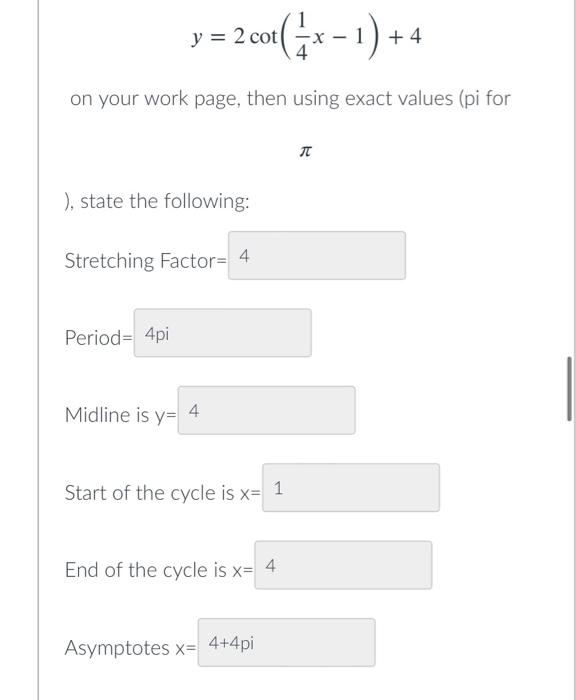 $y = 2\cot\left(\frac{1}{4}x - 1\right) + 4$

on your work page, then using exact values (pi for

$\pi$

), state the following:

Stretching Factor= 4

Period= 4pi

Midline is y= 4

Start of the cycle is x= 1

End of the cycle is x= 4

Asymptotes x= 4+4pi